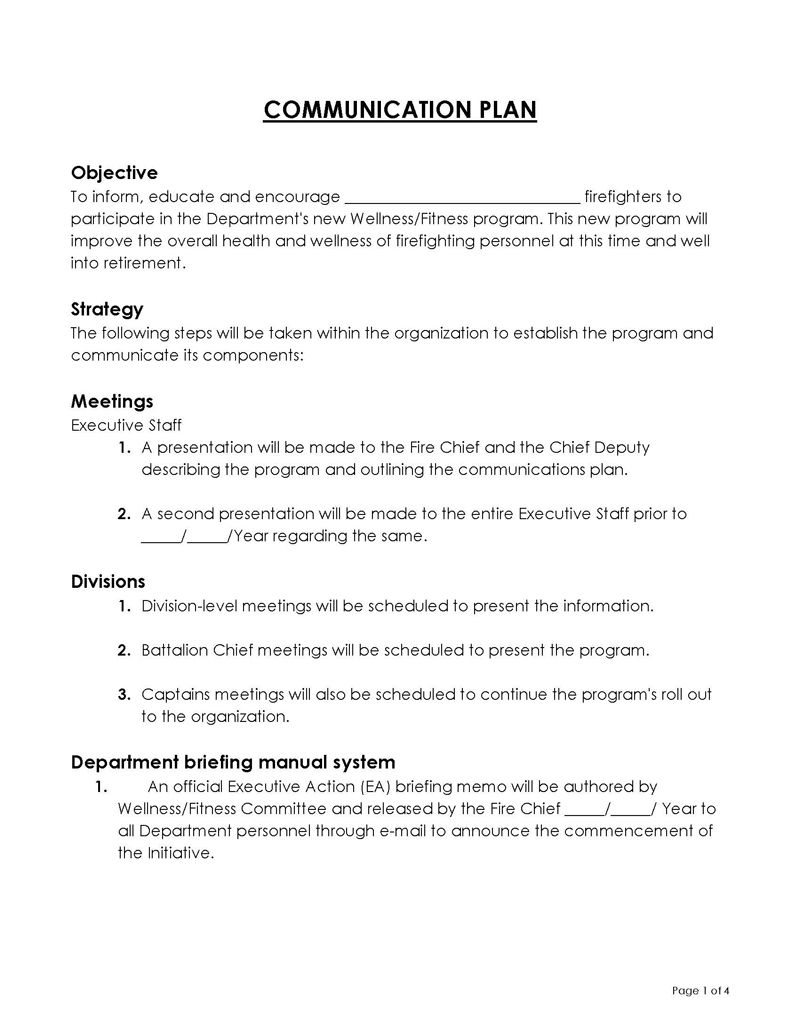 COMMUNICATION PLAN

Objective
To inform, educate and encourage ______________________________ firefighters to participate in the Department's new Wellness/Fitness program. This new program will improve the overall health and wellness of firefighting personnel at this time and well into retirement.

Strategy
The following steps will be taken within the organization to establish the program and communicate its components:

Meetings
Executive Staff
1. A presentation will be made to the Fire Chief and the Chief Deputy describing the program and outlining the communications plan.

2. A second presentation will be made to the entire Executive Staff prior to _____/_____/Year regarding the same.

Divisions
1. Division-level meetings will be scheduled to present the information.

2. Battalion Chief meetings will be scheduled to present the program.

3. Captains meetings will also be scheduled to continue the program's roll out to the organization.

Department briefing manual system
1. An official Executive Action (EA) briefing memo will be authored by Wellness/Fitness Committee and released by the Fire Chief _____/_____/ Year to all Department personnel through e-mail to announce the commencement of the Initiative.

Page 1 of 4